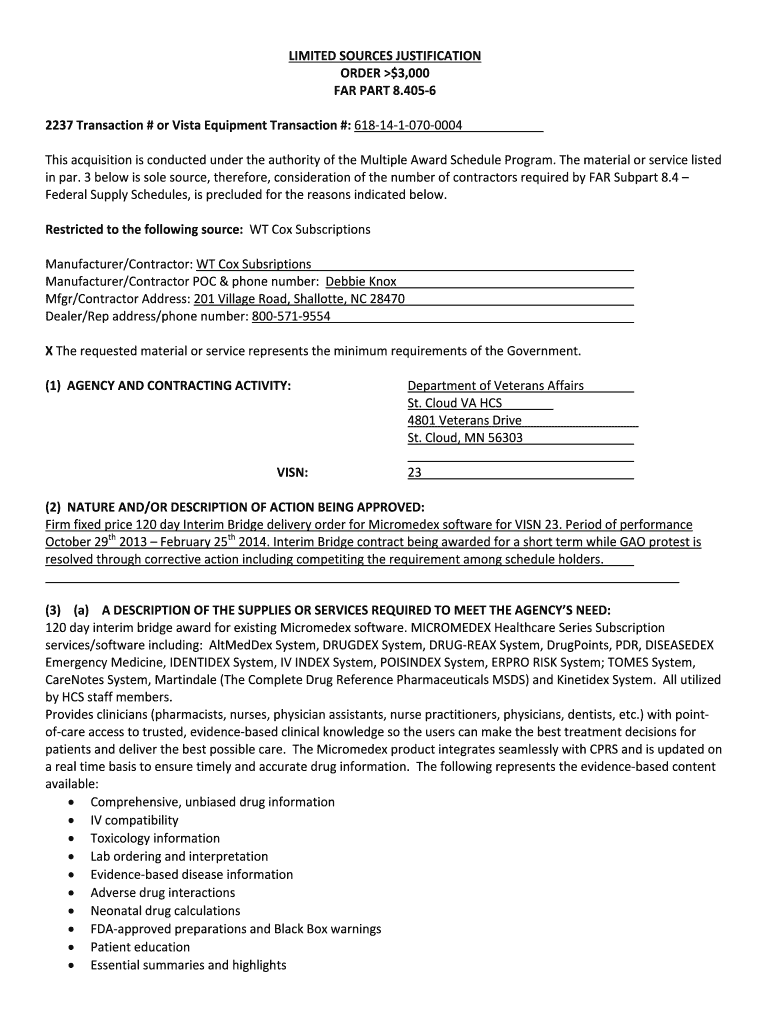 LIMITED SOURCES JUSTIFICATION
ORDER >$3,000
FAR PART 8.405-6

2237 Transaction # or Vista Equipment Transaction #: 618-14-1-070-0004

This acquisition is conducted under the authority of the Multiple Award Schedule Program. The material or service listed in par. 3 below is sole source, therefore, consideration of the number of contractors required by FAR Subpart 8.4 – Federal Supply Schedules, is precluded for the reasons indicated below.

Restricted to the following source: WT Cox Subscriptions

Manufacturer/Contractor: WT Cox Subsriptions
Manufacturer/Contractor POC & phone number: Debbie Knox
Mfgr/Contractor Address: 201 Village Road, Shallotte, NC 28470
Dealer/Rep address/phone number: 800-571-9554

X The requested material or service represents the minimum requirements of the Government.

(1) AGENCY AND CONTRACTING ACTIVITY:
Department of Veterans Affairs
St. Cloud VA HCS
4801 Veterans Drive
St. Cloud, MN 56303

VISN:
23

(2) NATURE AND/OR DESCRIPTION OF ACTION BEING APPROVED:
Firm fixed price 120 day Interim Bridge delivery order for Micromedex software for VISN 23. Period of performance October 29$^{th}$ 2013 – February 25$^{th}$ 2014. Interim Bridge contract being awarded for a short term while GAO protest is resolved through corrective action including competiting the requirement among schedule holders.

(3) (a) A DESCRIPTION OF THE SUPPLIES OR SERVICES REQUIRED TO MEET THE AGENCY'S NEED:
120 day interim bridge award for existing Micromedex software. MICROMEDEX Healthcare Series Subscription services/software including: AltMedDex System, DRUGDEX System, DRUG-REAX System, DrugPoints, PDR, DISEASEDEX Emergency Medicine, IDENTIDEX System, IV INDEX System, POISINDEX System, ERPRO RISK System; TOMES System, CareNotes System, Martindale (The Complete Drug Reference Pharmaceuticals MSDS) and Kinetidex System. All utilized by HCS staff members.
Provides clinicians (pharmacists, nurses, physician assistants, nurse practitioners, physicians, dentists, etc.) with point-of-care access to trusted, evidence-based clinical knowledge so the users can make the best treatment decisions for patients and deliver the best possible care. The Micromedex product integrates seamlessly with CPRS and is updated on a real time basis to ensure timely and accurate drug information. The following represents the evidence-based content available:
• Comprehensive, unbiased drug information
• IV compatibility
• Toxicology information
• Lab ordering and interpretation
• Evidence-based disease information
• Adverse drug interactions
• Neonatal drug calculations
• FDA-approved preparations and Black Box warnings
• Patient education
• Essential summaries and highlights